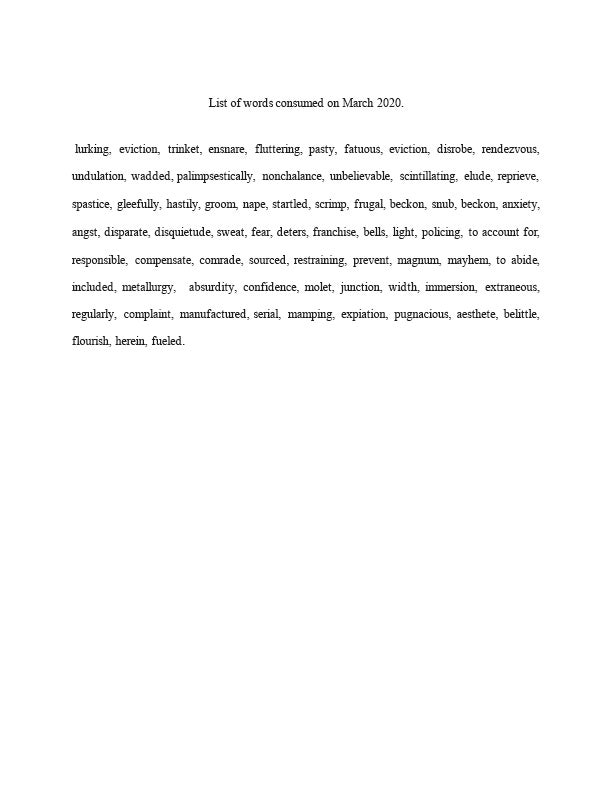 List of words consumed on March 2020.

lurking, eviction, trinket, ensnare, fluttering, pasty, fatuous, eviction, disrobe, rendezvous, undulation, wadded, palimpsestically, nonchalance, unbelievable, scintillating, elude, reprieve, spastice, gleefully, hastily, groom, nape, startled, scrimp, frugal, beckon, snub, beckon, anxiety, angst, disparate, disquietude, sweat, fear, deters, franchise, bells, light, policing, to account for, responsible, compensate, comrade, sourced, restraining, prevent, magnum, mayhem, to abide, included, metallurgy, absurdity, confidence, molet, junction, width, immersion, extraneous, regularly, complaint, manufactured, serial, mamping, expiation, pugnacious, aesthete, belittle, flourish, herein, fueled.